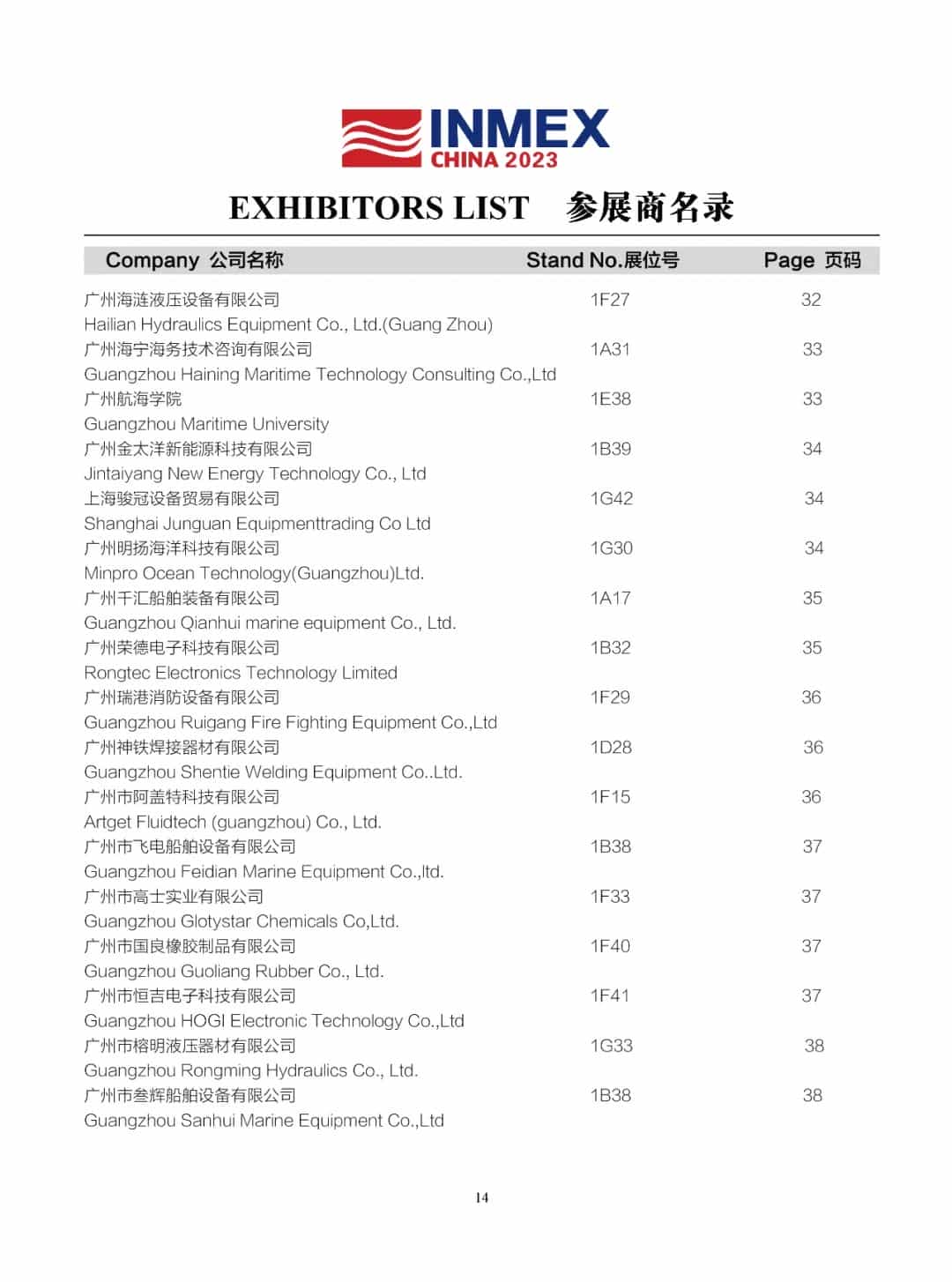 INMEX
CHINA 2023

EXHIBITORS LIST 参展商名录

| Company 公司名称 | Stand No.展位号 | Page 页码 |
|---|---|---|
| 广州海涟液压设备有限公司 Hailian Hydraulics Equipment Co., Ltd.(Guang Zhou) | 1F27 | 32 |
| 广州海宁海务技术咨询有限公司 Guangzhou Haining Maritime Technology Consulting Co.,Ltd | 1A31 | 33 |
| 广州航海学院 Guangzhou Maritime University | 1E38 | 33 |
| 广州金太洋新能源科技有限公司 Jintaiyang New Energy Technology Co., Ltd | 1B39 | 34 |
| 上海骏冠设备贸易有限公司 Shanghai Junguan Equipmenttrading Co Ltd | 1G42 | 34 |
| 广州明扬海洋科技有限公司 Minpro Ocean Technology(Guangzhou)Ltd. | 1G30 | 34 |
| 广州千汇船舶装备有限公司 Guangzhou Qianhui marine equipment Co., Ltd. | 1A17 | 35 |
| 广州荣德电子科技有限公司 Rongtec Electronics Technology Limited | 1B32 | 35 |
| 广州瑞港消防设备有限公司 Guangzhou Ruigang Fire Fighting Equipment Co.,Ltd | 1F29 | 36 |
| 广州神铁焊接器材有限公司 Guangzhou Shentie Welding Equipment Co..Ltd. | 1D28 | 36 |
| 广州市阿盖特科技有限公司 Artget Fluidtech (guangzhou) Co., Ltd. | 1F15 | 36 |
| 广州市飞电船舶设备有限公司 Guangzhou Feidian Marine Equipment Co.,ltd. | 1B38 | 37 |
| 广州市高士实业有限公司 Guangzhou Glotystar Chemicals Co,Ltd. | 1F33 | 37 |
| 广州市国良橡胶制品有限公司 Guangzhou Guoliang Rubber Co., Ltd. | 1F40 | 37 |
| 广州市恒吉电子科技有限公司 Guangzhou HOGI Electronic Technology Co.,Ltd | 1F41 | 37 |
| 广州市榕明液压器材有限公司 Guangzhou Rongming Hydraulics Co., Ltd. | 1G33 | 38 |
| 广州市叁辉船舶设备有限公司 Guangzhou Sanhui Marine Equipment Co.,Ltd | 1B38 | 38 |

14